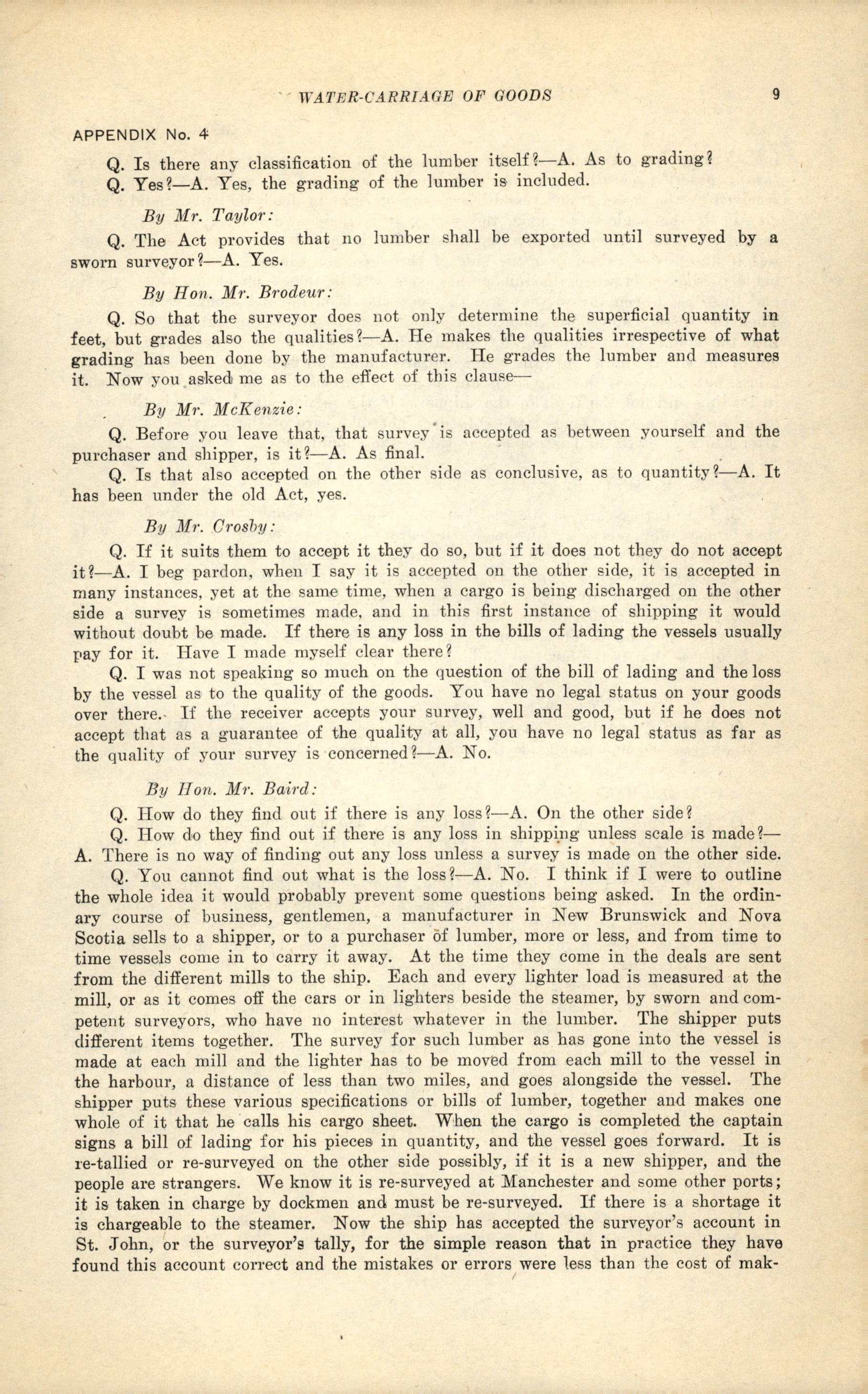 WATER-CARRIAGE OF GOODS 9

APPENDIX No. 4

Q. Is there any classification of the lumber itself?—A. As to grading?

Q. Yes?—A. Yes, the grading of the lumber is included.

By Mr. Taylor:

Q. The Act provides that no lumber shall be exported until surveyed by a sworn surveyor?—A. Yes.

By Hon. Mr. Brodeur:

Q. So that the surveyor does not only determine the superficial quantity in feet, but grades also the qualities?—A. He makes the qualities irrespective of what grading has been done by the manufacturer. He grades the lumber and measures it. Now you asked me as to the effect of this clause—

By Mr. McKenzie:

Q. Before you leave that, that survey is accepted as between yourself and the purchaser and shipper, is it?—A. As final.

Q. Is that also accepted on the other side as conclusive, as to quantity?—A. It has been under the old Act, yes.

By Mr. Crosby:

Q. If it suits them to accept it they do so, but if it does not they do not accept it?—A. I beg pardon, when I say it is accepted on the other side, it is accepted in many instances, yet at the same time, when a cargo is being discharged on the other side a survey is sometimes made, and in this first instance of shipping it would without doubt be made. If there is any loss in the bills of lading the vessels usually pay for it. Have I made myself clear there?

Q. I was not speaking so much on the question of the bill of lading and the loss by the vessel as to the quality of the goods. You have no legal status on your goods over there. If the receiver accepts your survey, well and good, but if he does not accept that as a guarantee of the quality at all, you have no legal status as far as the quality of your survey is concerned?—A. No.

By Hon. Mr. Baird:

Q. How do they find out if there is any loss?—A. On the other side?

Q. How do they find out if there is any loss in shipping unless scale is made?—A. There is no way of finding out any loss unless a survey is made on the other side.

Q. You cannot find out what is the loss?—A. No. I think if I were to outline the whole idea it would probably prevent some questions being asked. In the ordinary course of business, gentlemen, a manufacturer in New Brunswick and Nova Scotia sells to a shipper, or to a purchaser of lumber, more or less, and from time to time vessels come in to carry it away. At the time they come in the deals are sent from the different mills to the ship. Each and every lighter load is measured at the mill, or as it comes off the cars or in lighters beside the steamer, by sworn and competent surveyors, who have no interest whatever in the lumber. The shipper puts different items together. The survey for such lumber as has gone into the vessel is made at each mill and the lighter has to be moved from each mill to the vessel in the harbour, a distance of less than two miles, and goes alongside the vessel. The shipper puts these various specifications or bills of lumber, together and makes one whole of it that he calls his cargo sheet. When the cargo is completed the captain signs a bill of lading for his pieces in quantity, and the vessel goes forward. It is re-tallied or re-surveyed on the other side possibly, if it is a new shipper, and the people are strangers. We know it is re-surveyed at Manchester and some other ports; it is taken in charge by dockmen and must be re-surveyed. If there is a shortage it is chargeable to the steamer. Now the ship has accepted the surveyor's account in St. John, or the surveyor's tally, for the simple reason that in practice they have found this account correct and the mistakes or errors were less than the cost of mak-